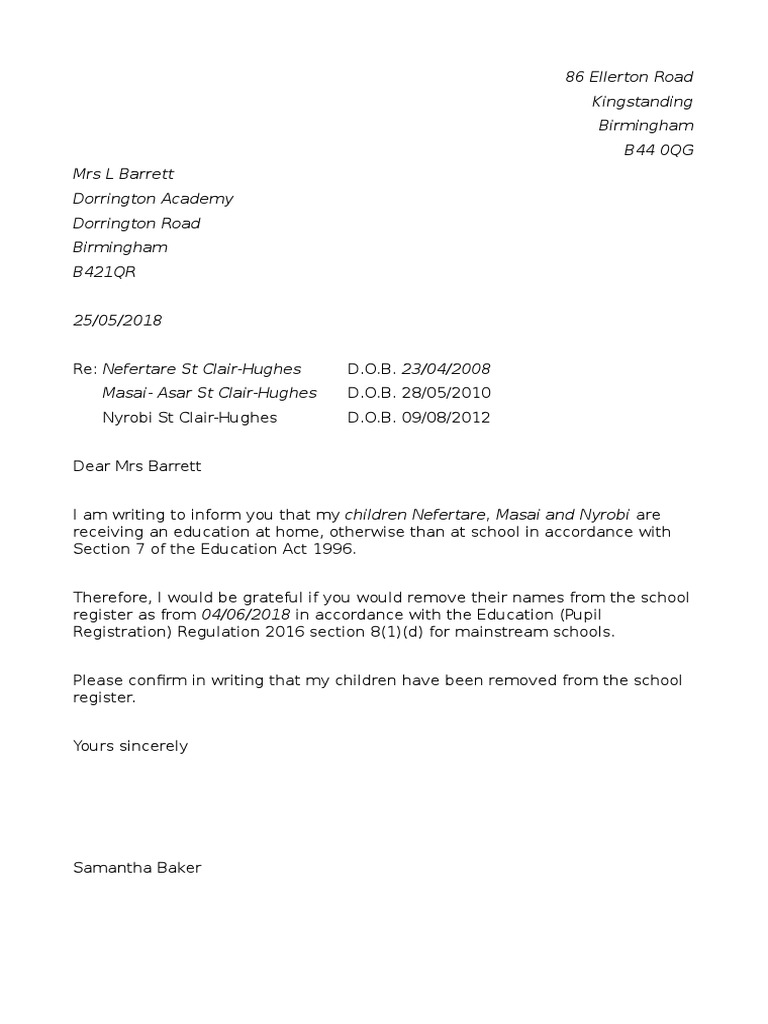 86 Ellerton Road
Kingstanding
Birmingham
B44 0QG

Mrs L Barrett
Dorrington Academy
Dorrington Road
Birmingham
B421QR

25/05/2018

Re: Nefertare St Clair-Hughes D.O.B. 23/04/2008
Masai- Asar St Clair-Hughes D.O.B. 28/05/2010
Nyrobi St Clair-Hughes D.O.B. 09/08/2012

Dear Mrs Barrett

I am writing to inform you that my children Nefertare, Masai and Nyrobi are receiving an education at home, otherwise than at school in accordance with Section 7 of the Education Act 1996.

Therefore, I would be grateful if you would remove their names from the school register as from 04/06/2018 in accordance with the Education (Pupil Registration) Regulation 2016 section 8(1)(d) for mainstream schools.

Please confirm in writing that my children have been removed from the school register.

Yours sincerely

Samantha Baker